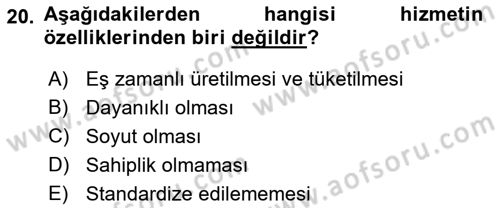 20. Aşağıdakilerden hangisi hizmetin özelliklerinden biri değildir?

A) Eş zamanlı üretilmesi ve tüketilmesi
B) Dayanıklı olması
C) Soyut olması
D) Sahiplik olmaması
E) Standardize edilememesi

www.aofsoru.com